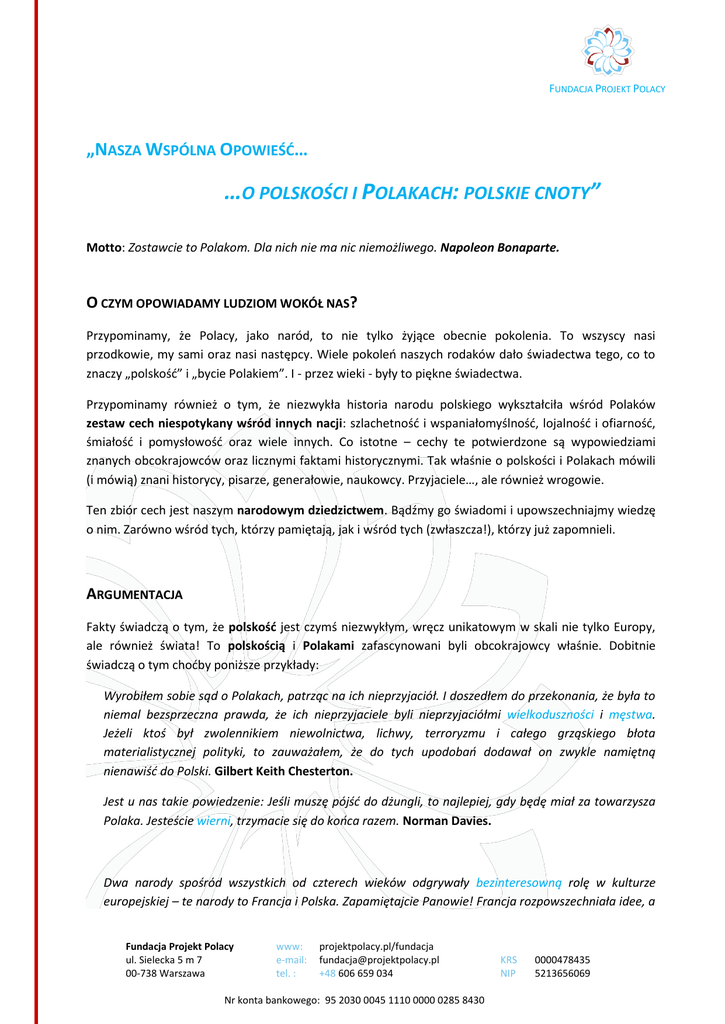 FUNDACJA PROJEKT POLACY

„NASZA WSPÓLNA OPOWIEŚĆ…

…O POLSKOŚCI I POLAKACH: POLSKIE CNOTY”

Motto: Zostawcie to Polakom. Dla nich nie ma nic niemożliwego. Napoleon Bonaparte.

O CZYM OPOWIADAMY LUDZIOM WOKÓŁ NAS?

Przypominamy, że Polacy, jako naród, to nie tylko żyjące obecnie pokolenia. To wszyscy nasi przodkowie, my sami oraz nasi następcy. Wiele pokoleń naszych rodaków dało świadectwa tego, co to znaczy „polskość” i „bycie Polakiem”. I - przez wieki - były to piękne świadectwa.

Przypominamy również o tym, że niezwykła historia narodu polskiego wykształciła wśród Polaków zestaw cech niespotykany wśród innych nacji: szlachetność i wspaniałomyślność, lojalność i ofiarność, śmiałość i pomysłowość oraz wiele innych. Co istotne – cechy te potwierdzone są wypowiedziami znanych obcokrajowców oraz licznymi faktami historycznymi. Tak właśnie o polskości i Polakach mówili (i mówią) znani historycy, pisarze, generałowie, naukowcy. Przyjaciele…, ale również wrogowie.

Ten zbiór cech jest naszym narodowym dziedzictwem. Bądźmy go świadomi i upowszechniajmy wiedzę o nim. Zarówno wśród tych, którzy pamiętają, jak i wśród tych (zwłaszcza!), którzy już zapomnieli.

ARGUMENTACJA

Fakty świadczą o tym, że polskość jest czymś niezwykłym, wręcz unikatowym w skali nie tylko Europy, ale również świata! To polskością i Polakami zafascynowani byli obcokrajowcy właśnie. Dobitnie świadczą o tym choćby poniższe przykłady:

Wyrobiłem sobie sąd o Polakach, patrząc na ich nieprzyjaciół. I doszedłem do przekonania, że była to niemal bezsprzeczna prawda, że ich nieprzyjaciele byli nieprzyjaciółmi wielkoduszności i męstwa. Jeżeli ktoś był zwolennikiem niewolnictwa, lichwy, terroryzmu i całego grząskiego błota materialistycznej polityki, to zauważałem, że do tych upodobań dodawał on zwykle namiętną nienawiść do Polski. Gilbert Keith Chesterton.

Jest u nas takie powiedzenie: Jeśli muszę pójść do dżungli, to najlepiej, gdy będę miał za towarzysza Polaka. Jesteście wierni, trzymacie się do końca razem. Norman Davies.

Dwa narody spośród wszystkich od czterech wieków odgrywały bezinteresowną rolę w kulturze europejskiej – te narody to Francja i Polska. Zapamiętajcie Panowie! Francja rozpowszechniała idee, a

Fundacja Projekt Polacy
ul. Sielecka 5 m 7
00-738 Warszawa

www: projektpolacy.pl/fundacja
e-mail: fundacja@projektpolacy.pl
tel. : +48 606 659 034

KRS 0000478435
NIP 5213656069

Nr konta bankowego: 95 2030 0045 1110 0000 0285 8430